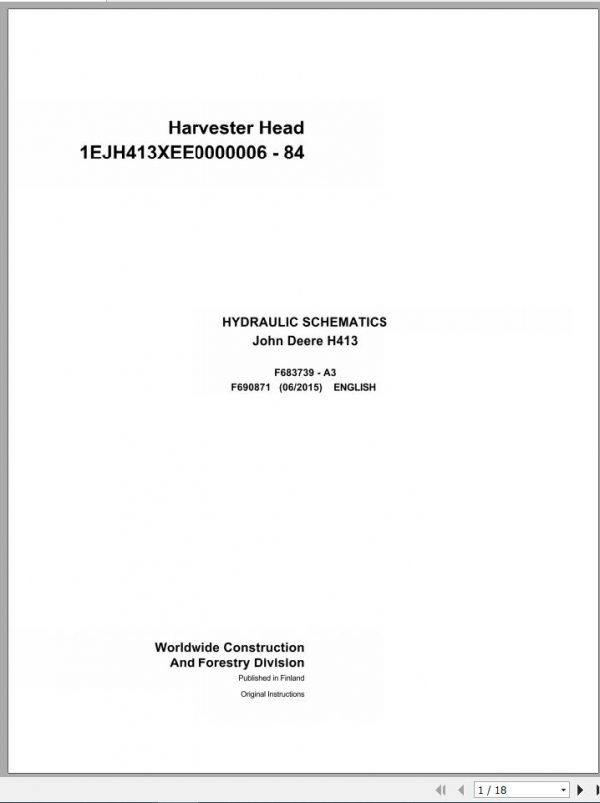 Harvester Head
1EJH413XEE0000006 - 84

HYDRAULIC SCHEMATICS
John Deere H413

F683739 - A3
F690871 (06/2015) ENGLISH

Worldwide Construction
And Forestry Division
Published in Finland
Original Instructions

1 / 18